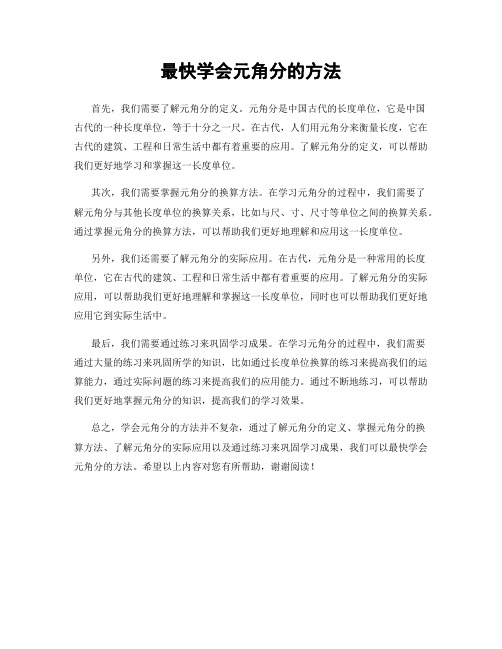 最快学会元角分的方法

首先，我们需要了解元角分的定义。元角分是中国古代的长度单位，它是中国古代的一种长度单位，等于十分之一尺。在古代，人们用元角分来衡量长度，它在古代的建筑、工程和日常生活中都有着重要的应用。了解元角分的定义，可以帮助我们更好地学习和掌握这一长度单位。

其次，我们需要掌握元角分的换算方法。在学习元角分的过程中，我们需要了解元角分与其他长度单位的换算关系，比如与尺、寸、尺寸等单位之间的换算关系。通过掌握元角分的换算方法，可以帮助我们更好地理解和应用这一长度单位。

另外，我们还需要了解元角分的实际应用。在古代，元角分是一种常用的长度单位，它在古代的建筑、工程和日常生活中都有着重要的应用。了解元角分的实际应用，可以帮助我们更好地理解和掌握这一长度单位，同时也可以帮助我们更好地应用它到实际生活中。

最后，我们需要通过练习来巩固学习成果。在学习元角分的过程中，我们需要通过大量的练习来巩固所学的知识，比如通过长度单位换算的练习来提高我们的运算能力，通过实际问题的练习来提高我们的应用能力。通过不断地练习，可以帮助我们更好地掌握元角分的知识，提高我们的学习效果。

总之，学会元角分的方法并不复杂，通过了解元角分的定义、掌握元角分的换算方法、了解元角分的实际应用以及通过练习来巩固学习成果，我们可以最快学会元角分的方法。希望以上内容对您有所帮助，谢谢阅读！